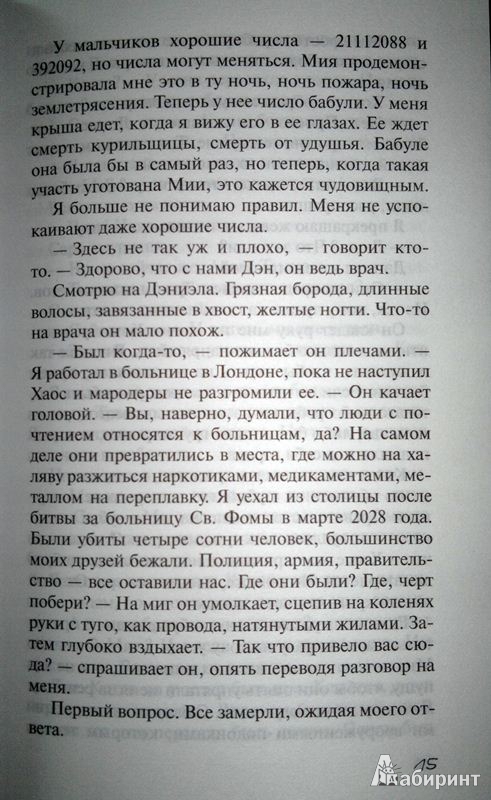 У мальчиков хорошие числа — 21112088 и 392092, но числа могут меняться. Мия продемонстрировала мне это в ту ночь, ночь пожара, ночь землетрясения. Теперь у нее число бабули. У меня крыша едет, когда я вижу его в ее глазах. Ее ждет смерть курильщицы, смерть от удушья. Бабуле она была бы в самый раз, но теперь, когда такая участь уготована Мии, это кажется чудовищным.

Я больше не понимаю правил. Меня не успокаивают даже хорошие числа.

— Здесь не так уж и плохо, — говорит кто-то. — Здорово, что с нами Дэн, он ведь врач.

Смотрю на Дэниэла. Грязная борода, длинные волосы, завязанные в хвост, желтые ногти. Что-то на врача он мало похож.

— Был когда-то, — пожимает он плечами. — Я работал в больнице в Лондоне, пока не наступил Хаос и мародеры не разгромили ее. — Он качает головой. — Вы, наверно, думали, что люди с почтением относятся к больницам, да? На самом деле они превратились в места, где можно на халяву разжиться наркотиками, медикаментами, металлом на переплавку. Я уехал из столицы после битвы за больницу Св. Фомы в марте 2028 года. Были убиты четыре сотни человек, большинство моих друзей бежали. Полиция, армия, правительство — все оставили нас. Где они были? Где, черт побери? — На миг он умолкает, сцепив на коленях руки с туго, как провода, натянутыми жилами. Затем глубоко вздыхает. — Так что привело вас сюда? — спрашивает он, опять переводя разговор на меня.

Первый вопрос. Все замерли, ожидая моего ответа.

15

Лабиринт